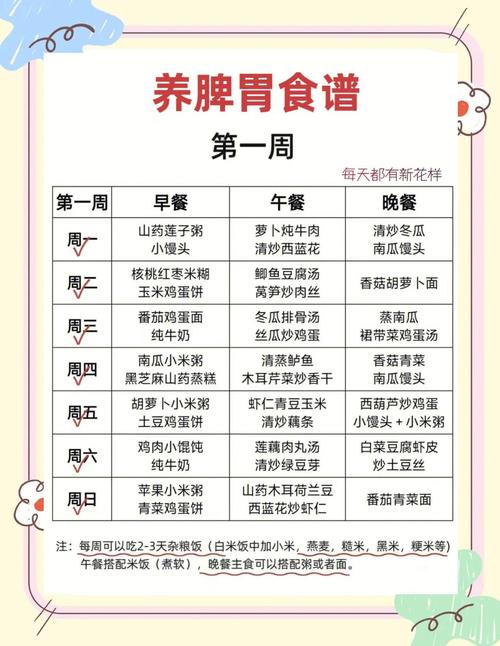 养脾胃食谱

第一周

每天都有新花样

| 第一周 | 早餐 | 午餐 | 晚餐 |
|---|---|---|---|
| 周一 | 山药莲子粥 小馒头 | 萝卜炖牛肉 清炒西蓝花 | 清炒冬瓜 南瓜馒头 |
| 周二 | 核桃红枣米糊 玉米鸡蛋饼 | 鲫鱼豆腐汤 莴笋炒肉丝 | 香菇胡萝卜面 |
| 周三 | 番茄鸡蛋面 纯牛奶 | 冬瓜排骨汤 丝瓜炒鸡蛋 | 蒸南瓜 裙带菜鸡蛋汤 |
| 周四 | 南瓜小米粥 黑芝麻山药蒸糕 | 清蒸鲈鱼 木耳芹菜炒香干 | 香菇青菜 南瓜馒头 |
| 周五 | 胡萝卜小米粥 土豆鸡蛋饼 | 虾仁青豆玉米 清炒藕条 | 西葫芦炒鸡蛋 小馒头 + 小米粥 |
| 周六 | 鸡肉小馄饨 纯牛奶 | 莲藕肉丸汤 清炒绿豆芽 | 白菜豆腐虾皮 炒土豆丝 |
| 周日 | 苹果小米粥 青菜鸡蛋饼 | 山药木耳荷兰豆 西蓝花炒虾仁 | 番茄青菜面 |

注：每周可以吃2-3天杂粮饭（白米饭中加小米，燕麦，糙米，黑米，粳米等）午餐搭配米饭（煮软），晚餐主食可以搭配粥或者面。